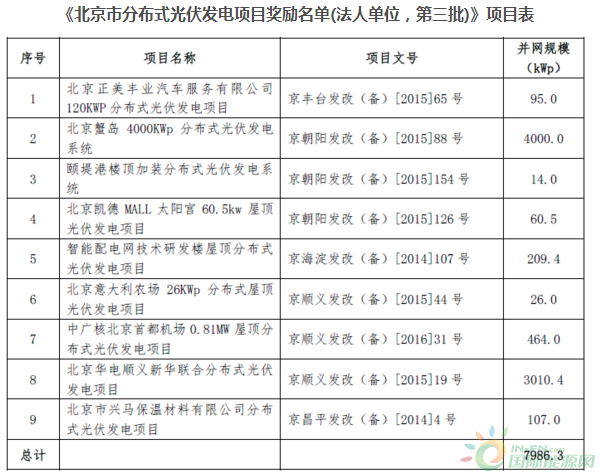 《北京市分布式光伏发电项目奖励名单(法人单位，第三批)》项目表

| 序号 | 项目名称 | 项目文号 | 并网规模（kWp） |
|---|---|---|---|
| 1 | 北京正美丰业汽车服务有限公司120KWP分布式光伏发电项目 | 京丰台发改（备）[2015]65号 | 95.0 |
| 2 | 北京蟹岛 4000KWp 分布式光伏发电系统 | 京朝阳发改（备）[2015]88号 | 4000.0 |
| 3 | 颐堤港楼顶加装分布式光伏发电系统 | 京朝阳发改（备）[2015]154号 | 14.0 |
| 4 | 北京凯德 MALL 太阳宫 60.5kw 屋顶光伏发电项目 | 京朝阳发改（备）[2015]126号 | 60.5 |
| 5 | 智能配电网技术研发楼屋顶分布式光伏发电项目 | 京海淀发改（备）[2014]107号 | 209.4 |
| 6 | 北京意大利农场 26KWp 分布式屋顶光伏发电项目 | 京顺义发改（备）[2015]44号 | 26.0 |
| 7 | 中广核北京首都机场 0.81MW 屋顶分布式光伏发电项目 | 京顺义发改（备）[2016]31号 | 464.0 |
| 8 | 北京华电顺义新华联合分布式光伏发电项目 | 京顺义发改（备）[2015]19号 | 3010.4 |
| 9 | 北京市兴马保温材料有限公司分布式光伏发电项目 | 京昌平发改（备）[2014]4号 | 107.0 |
| 总计 | | | 7986.3 |

IN-EN.com
国际能源网